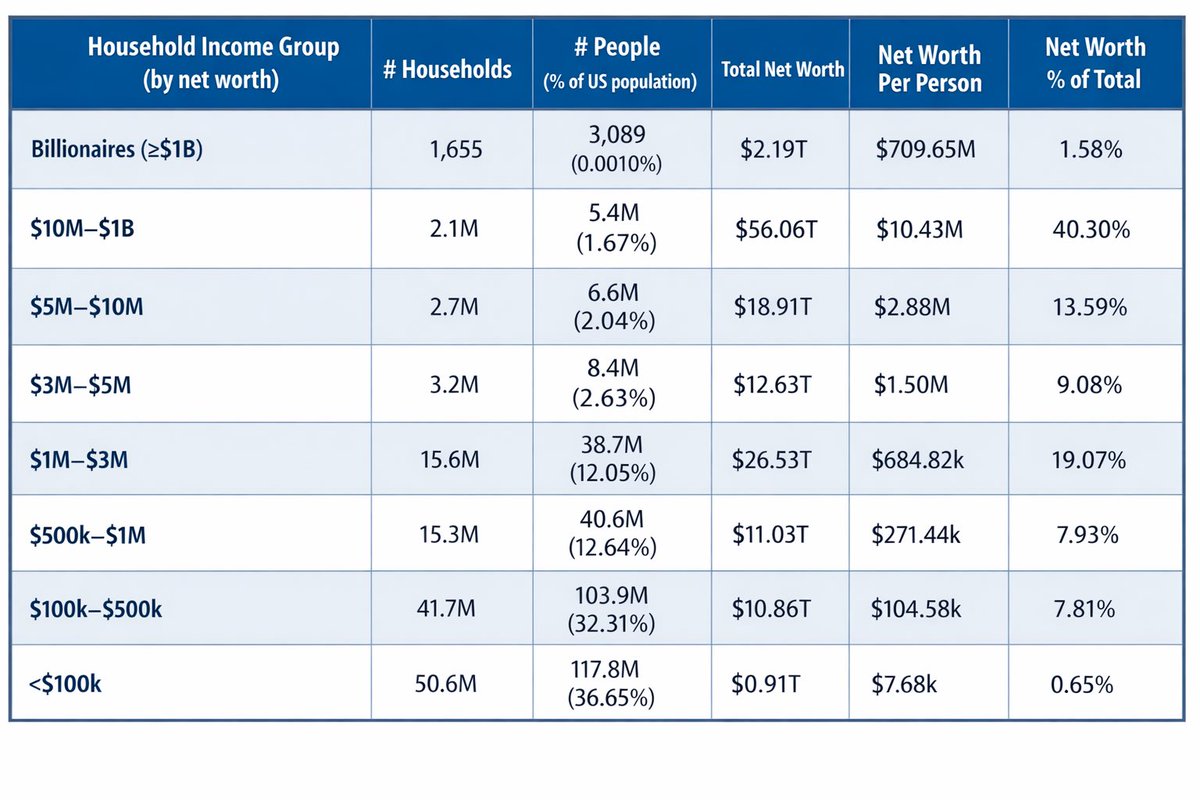 | Household Income Group (by net worth) | # Households | # People (% of US population) | Total Net Worth | Net Worth Per Person | Net Worth % of Total |
|---|---|---|---|---|---|
| Billionaires (≥\$1B) | 1,655 | 3,089 (0.0010%) | \$2.19T | \$709.65M | 1.58% |
| \$10M–\$1B | 2.1M | 5.4M (1.67%) | \$56.06T | \$10.43M | 40.30% |
| \$5M–\$10M | 2.7M | 6.6M (2.04%) | \$18.91T | \$2.88M | 13.59% |
| \$3M–\$5M | 3.2M | 8.4M (2.63%) | \$12.63T | \$1.50M | 9.08% |
| \$1M–\$3M | 15.6M | 38.7M (12.05%) | \$26.53T | \$684.82k | 19.07% |
| \$500k–\$1M | 15.3M | 40.6M (12.64%) | \$11.03T | \$271.44k | 7.93% |
| \$100k–\$500k | 41.7M | 103.9M (32.31%) | \$10.86T | \$104.58k | 7.81% |
| <\$100k | 50.6M | 117.8M (36.65%) | \$0.91T | \$7.68k | 0.65% |